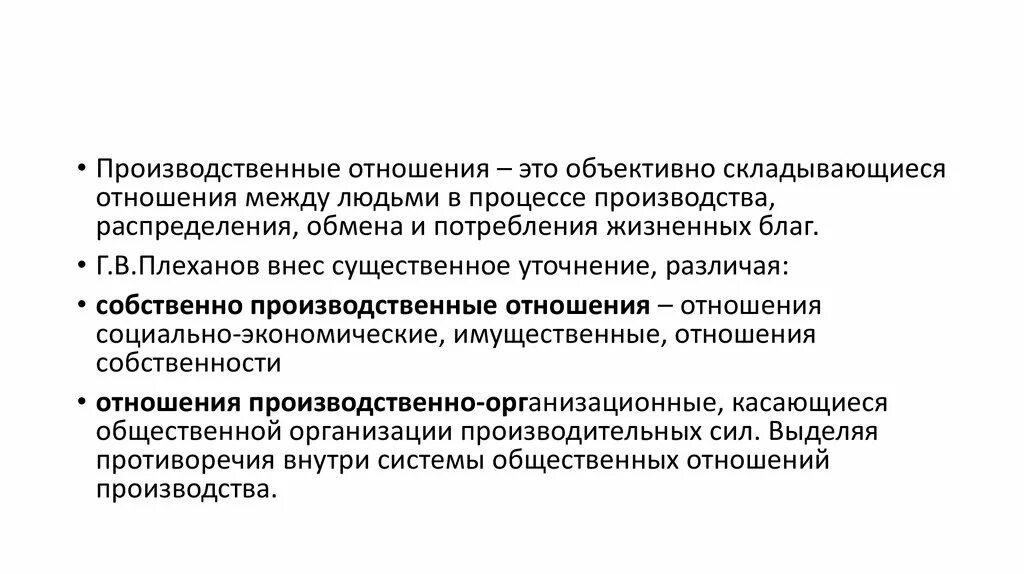 • Производственные отношения – это объективно складывающиеся отношения между людьми в процессе производства, распределения, обмена и потребления жизненных благ.

• Г.В.Плеханов внес существенное уточнение, различая:

• собственно производственные отношения – отношения социально-экономические, имущественные, отношения собственности

• отношения производственно-организационные, касающиеся общественной организации производительных сил. Выделяя противоречия внутри системы общественных отношений производства.